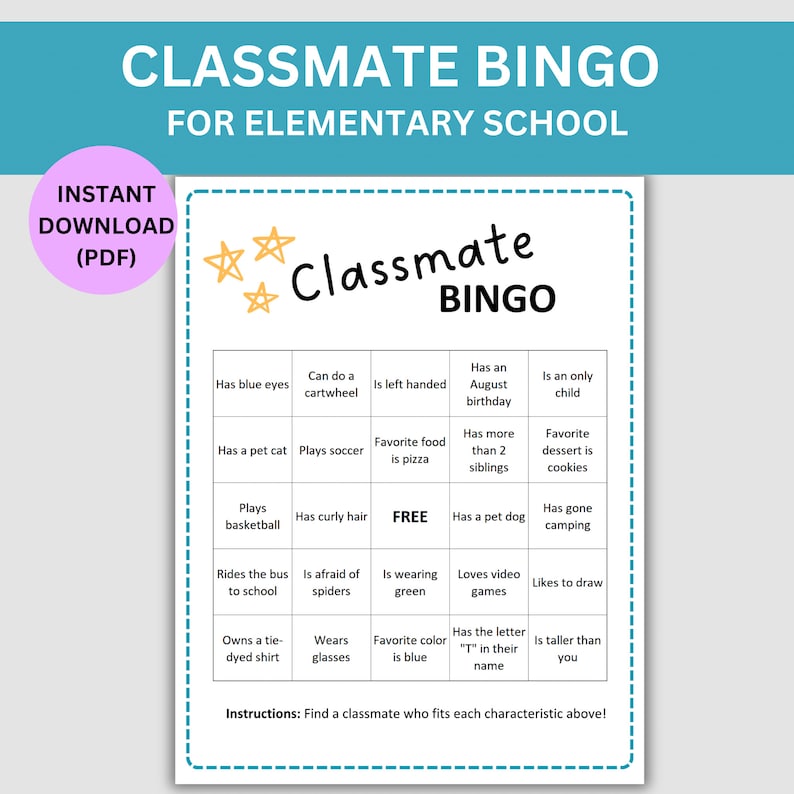 CLASSMATE BINGO
FOR ELEMENTARY SCHOOL

INSTANT DOWNLOAD (PDF)

Classmate
BINGO

| Has blue eyes | Can do a cartwheel | Is left handed | Has an August birthday | Is an only child |
|---|---|---|---|---|
| Has a pet cat | Plays soccer | Favorite food is pizza | Has more than 2 siblings | Favorite dessert is cookies |
| Plays basketball | Has curly hair | FREE | Has a pet dog | Has gone camping |
| Rides the bus to school | Is afraid of spiders | Is wearing green | Loves video games | Likes to draw |
| Owns a tie-dyed shirt | Wears glasses | Favorite color is blue | Has the letter "T" in their name | Is taller than you |

Instructions: Find a classmate who fits each characteristic above!